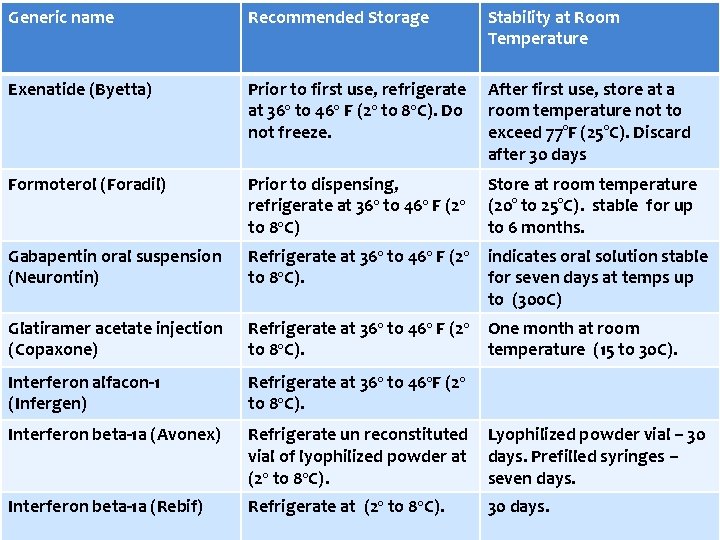 | Generic name | Recommended Storage | Stability at Room Temperature |
|---|---|---|
| Exenatide (Byetta) | Prior to first use, refrigerate at 36° to 46° F (2° to 8°C). Do not freeze. | After first use, store at a room temperature not to exceed 77°F (25°C). Discard after 30 days |
| Formoterol (Foradil) | Prior to dispensing, refrigerate at 36° to 46° F (2° to 8°C) | Store at room temperature (20° to 25°C). stable for up to 6 months. |
| Gabapentin oral suspension (Neurontin) | Refrigerate at 36° to 46° F (2° to 8°C). | indicates oral solution stable for seven days at temps up to (300C) |
| Glatiramer acetate injection (Copaxone) | Refrigerate at 36° to 46° F (2° to 8°C). | One month at room temperature (15 to 30C). |
| Interferon alfacon-1 (Infergen) | Refrigerate at 36° to 46°F (2° to 8°C). | |
| Interferon beta-1a (Avonex) | Refrigerate un reconstituted vial of lyophilized powder at (2° to 8°C). | Lyophilized powder vial – 30 days. Prefilled syringes – seven days. |
| Interferon beta-1a (Rebif) | Refrigerate at (2° to 8°C). | 30 days. |